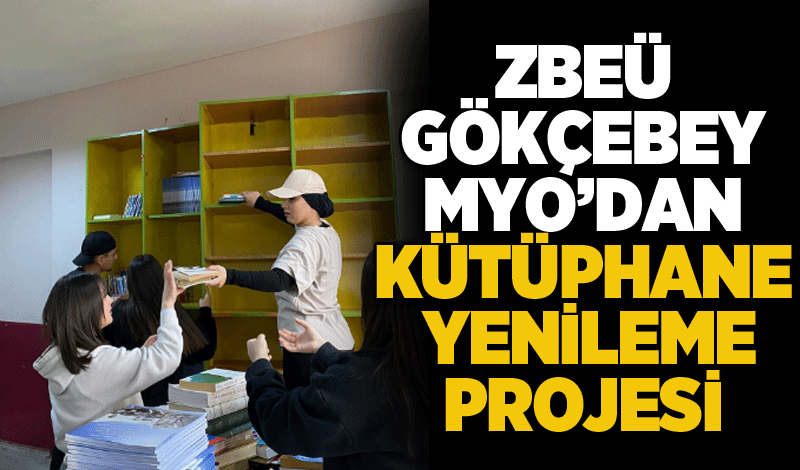 ZBEÜ GÖKÇEBEY MYO'DAN KÜTÜPHANE YENİLEME PROJESİ